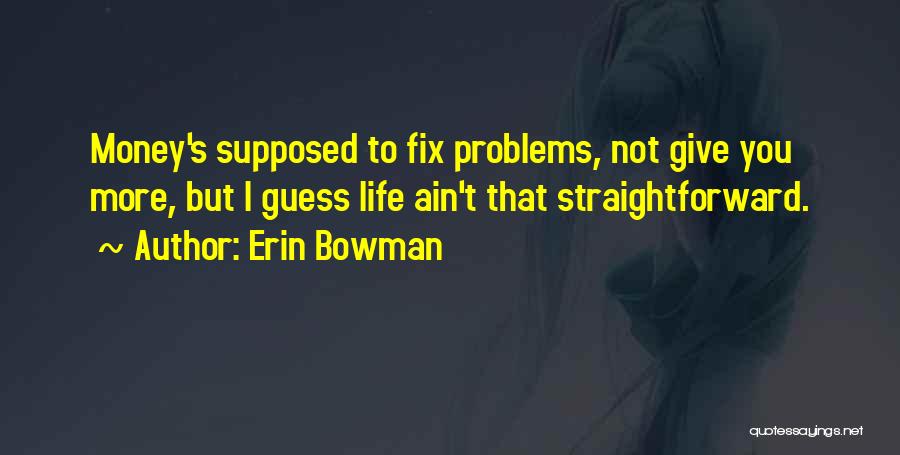 Money's supposed to fix problems, not give you more, but I guess life ain't that straightforward.

~ Author: Erin Bowman

quotessayings.net